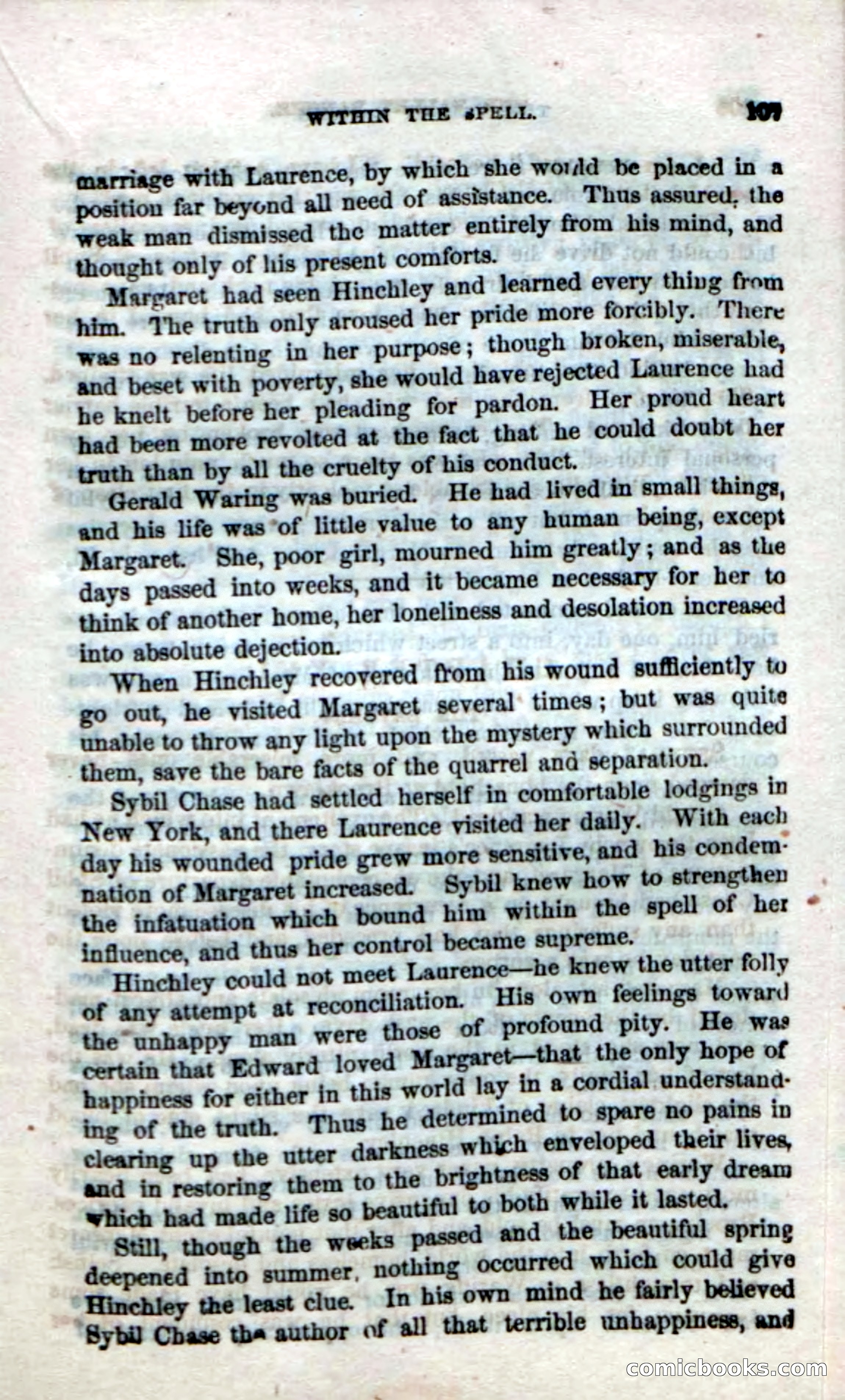 WITHIN THE SPELL. 107

marriage with Laurence, by which she would be placed in a position far beyond all need of assistance. Thus assured, the weak man dismissed the matter entirely from his mind, and thought only of his present comforts.

Margaret had seen Hinchley and learned every thing from him. The truth only aroused her pride more forcibly. There was no relenting in her purpose; though broken, miserable, and beset with poverty, she would have rejected Laurence had he knelt before her pleading for pardon. Her proud heart had been more revolted at the fact that he could doubt her truth than by all the cruelty of his conduct.

Gerald Waring was buried. He had lived in small things, and his life was of little value to any human being, except Margaret. She, poor girl, mourned him greatly; and as the days passed into weeks, and it became necessary for her to think of another home, her loneliness and desolation increased into absolute dejection.

When Hinchley recovered from his wound sufficiently to go out, he visited Margaret several times; but was quite unable to throw any light upon the mystery which surrounded them, save the bare facts of the quarrel and separation.

Sybil Chase had settled herself in comfortable lodgings in New York, and there Laurence visited her daily. With each day his wounded pride grew more sensitive, and his condemnation of Margaret increased. Sybil knew how to strengthen the infatuation which bound him within the spell of her influence, and thus her control became supreme.

Hinchley could not meet Laurence—he knew the utter folly of any attempt at reconciliation. His own feelings toward the unhappy man were those of profound pity. He was certain that Edward loved Margaret—that the only hope of happiness for either in this world lay in a cordial understanding of the truth. Thus he determined to spare no pains in clearing up the utter darkness which enveloped their lives, and in restoring them to the brightness of that early dream which had made life so beautiful to both while it lasted.

Still, though the weeks passed and the beautiful spring deepened into summer, nothing occurred which could give Hinchley the least clue. In his own mind he fairly believed Sybil Chase the author of all that terrible unhappiness, and

comicbooks.com